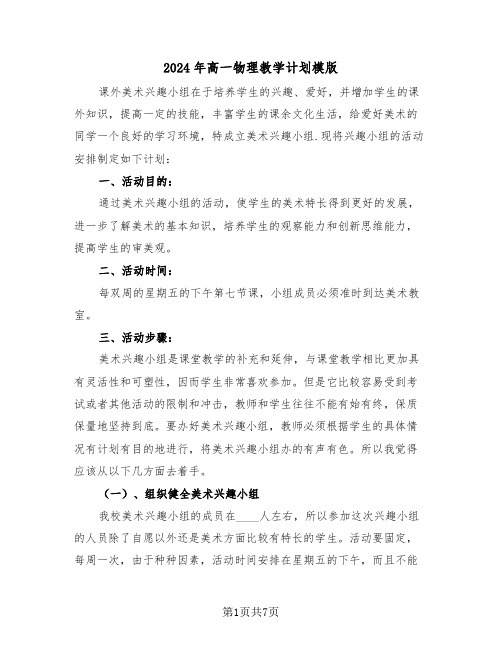 2024年高一物理教学计划模版

课外美术兴趣小组在于培养学生的兴趣、爱好，并增加学生的课外知识，提高一定的技能，丰富学生的课余文化生活，给爱好美术的同学一个良好的学习环境，特成立美术兴趣小组.现将兴趣小组的活动安排制定如下计划：

一、活动目的：

通过美术兴趣小组的活动，使学生的美术特长得到更好的发展，进一步了解美术的基本知识，培养学生的观察能力和创新思维能力，提高学生的审美观。

二、活动时间：

每双周的星期五的下午第七节课，小组成员必须准时到达美术教室。

三、活动步骤：

美术兴趣小组是课堂教学的补充和延伸，与课堂教学相比更加具有灵活性和可塑性，因而学生非常喜欢参加。但是它比较容易受到考试或者其他活动的限制和冲击，教师和学生往往不能有始有终，保质保量地坚持到底。要办好美术兴趣小组，教师必须根据学生的具体情况有计划有目的地进行，将美术兴趣小组办的有声有色。所以我觉得应该从以下几方面去着手。

（一）、组织健全美术兴趣小组

我校美术兴趣小组的成员在____人左右，所以参加这次兴趣小组的人员除了自愿以外还是美术方面比较有特长的学生。活动要固定，每周一次，由于种种因素，活动时间安排在星期五的下午，而且不能

第1页共7页